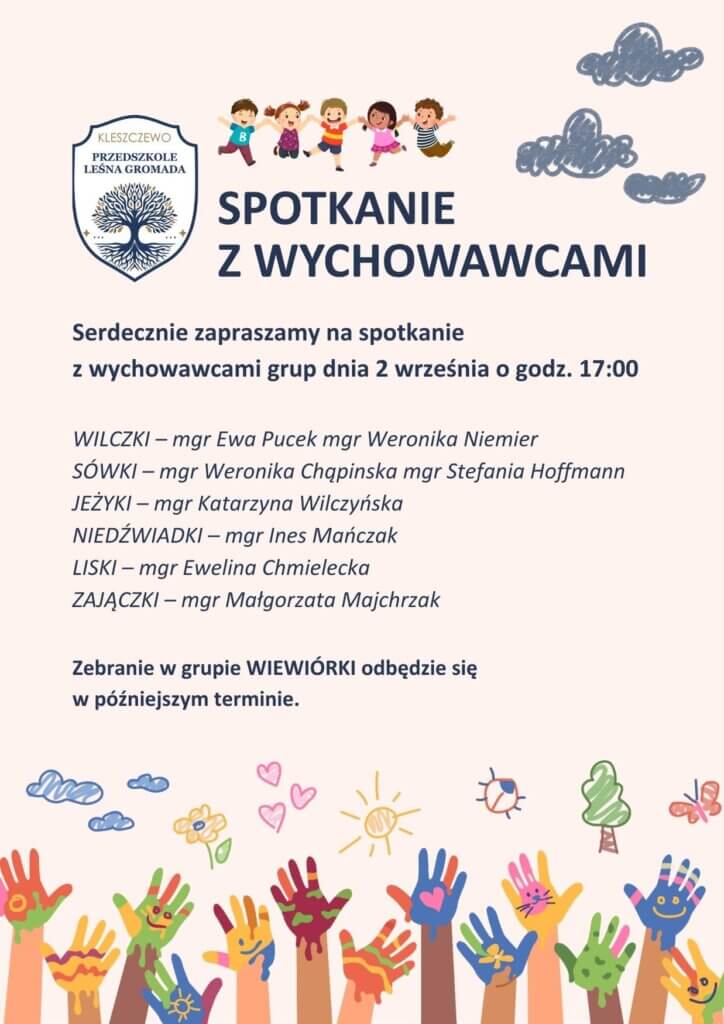 KLESZCZEWO
PRZEDSZKOLE
LEŚNA GROMADA

SPOTKANIE
Z WYCHOWAWCAMI

Serdecznie zapraszamy na spotkanie z wychowawcami grup dnia 2 września o godz. 17:00

WILCZKI – mgr Ewa Pucek mgr Weronika Niemier
SÓWKI – mgr Weronika Chąpinska mgr Stefania Hoffmann
JEŻYKI – mgr Katarzyna Wilczyńska
NIEDŹWIADKI – mgr Ines Mańczak
LISKI – mgr Ewelina Chmielecka
ZAJĄCZKI – mgr Małgorzata Majchrzak

Zebranie w grupie WIEWIÓRKI odbędzie się w późniejszym terminie.